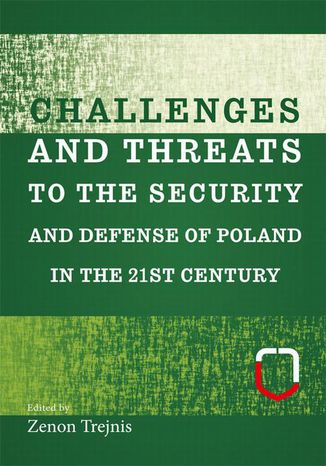 CHALLENGES
AND THREATS
TO THE SECURITY
AND DEFENSE OF POLAND
IN THE 21ST CENTURY

Edited by
Zenon Trejnis